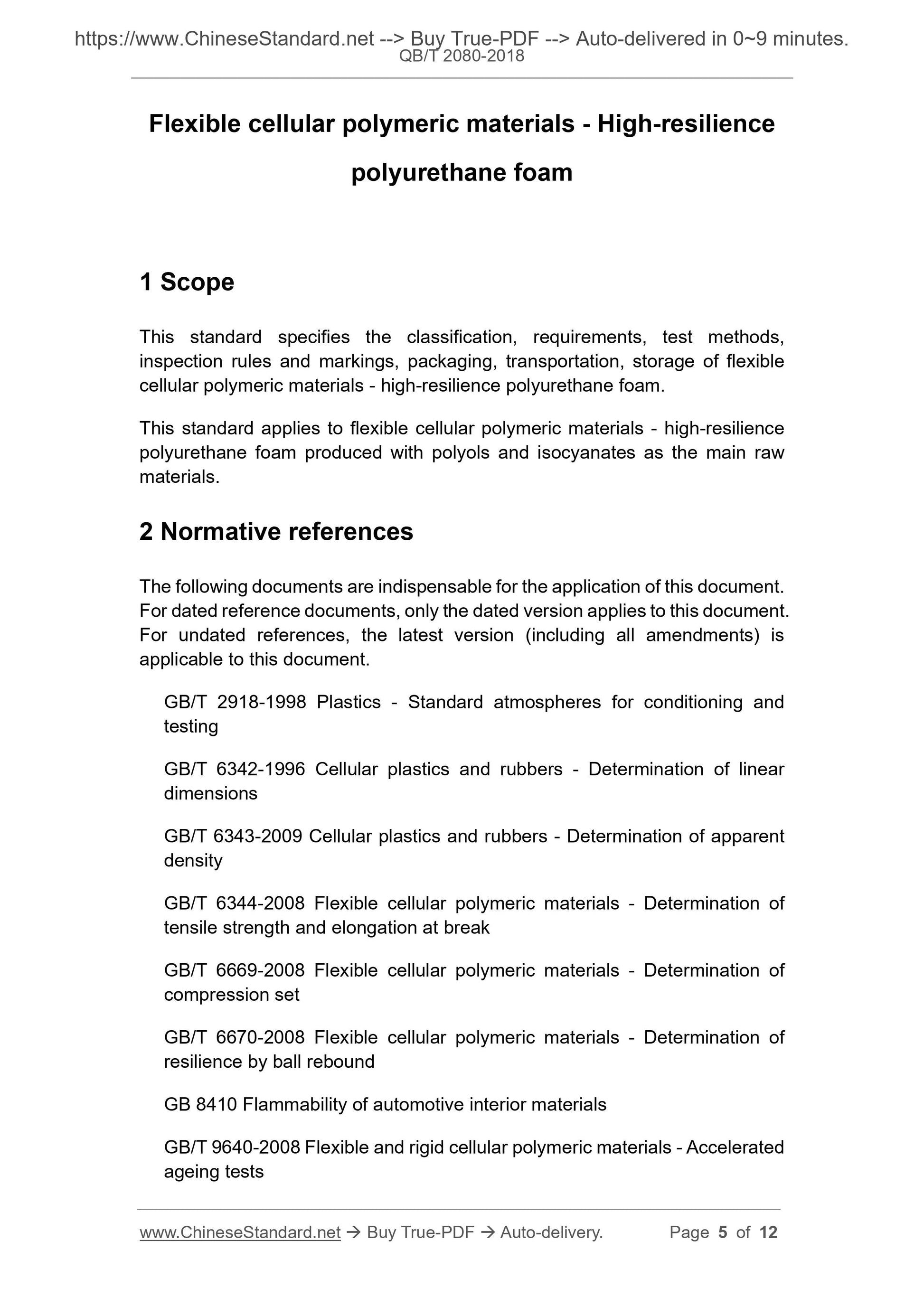 https://www.ChineseStandard.net --> Buy True-PDF --> Auto-delivered in 0~9 minutes.
QB/T 2080-2018

Flexible cellular polymeric materials - High-resilience polyurethane foam

1 Scope

This standard specifies the classification, requirements, test methods, inspection rules and markings, packaging, transportation, storage of flexible cellular polymeric materials - high-resilience polyurethane foam.

This standard applies to flexible cellular polymeric materials - high-resilience polyurethane foam produced with polyols and isocyanates as the main raw materials.

2 Normative references

The following documents are indispensable for the application of this document. For dated reference documents, only the dated version applies to this document. For undated references, the latest version (including all amendments) is applicable to this document.

GB/T 2918-1998 Plastics - Standard atmospheres for conditioning and testing

GB/T 6342-1996 Cellular plastics and rubbers - Determination of linear dimensions

GB/T 6343-2009 Cellular plastics and rubbers - Determination of apparent density

GB/T 6344-2008 Flexible cellular polymeric materials - Determination of tensile strength and elongation at break

GB/T 6669-2008 Flexible cellular polymeric materials - Determination of compression set

GB/T 6670-2008 Flexible cellular polymeric materials - Determination of resilience by ball rebound

GB 8410 Flammability of automotive interior materials

GB/T 9640-2008 Flexible and rigid cellular polymeric materials - Accelerated ageing tests

www.ChineseStandard.net → Buy True-PDF → Auto-delivery. Page 5 of 12